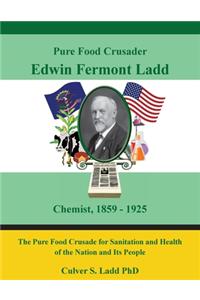 Pure Food Crusader
Edwin Fermont Ladd

Chemist, 1859 - 1925

The Pure Food Crusade for Sanitation and Health of the Nation and Its People

Culver S. Ladd PhD